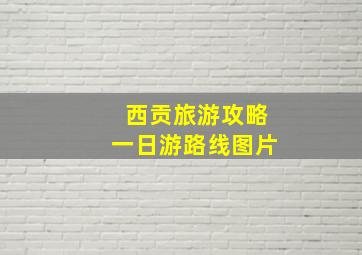 西贡旅游攻略
一日游路线图片